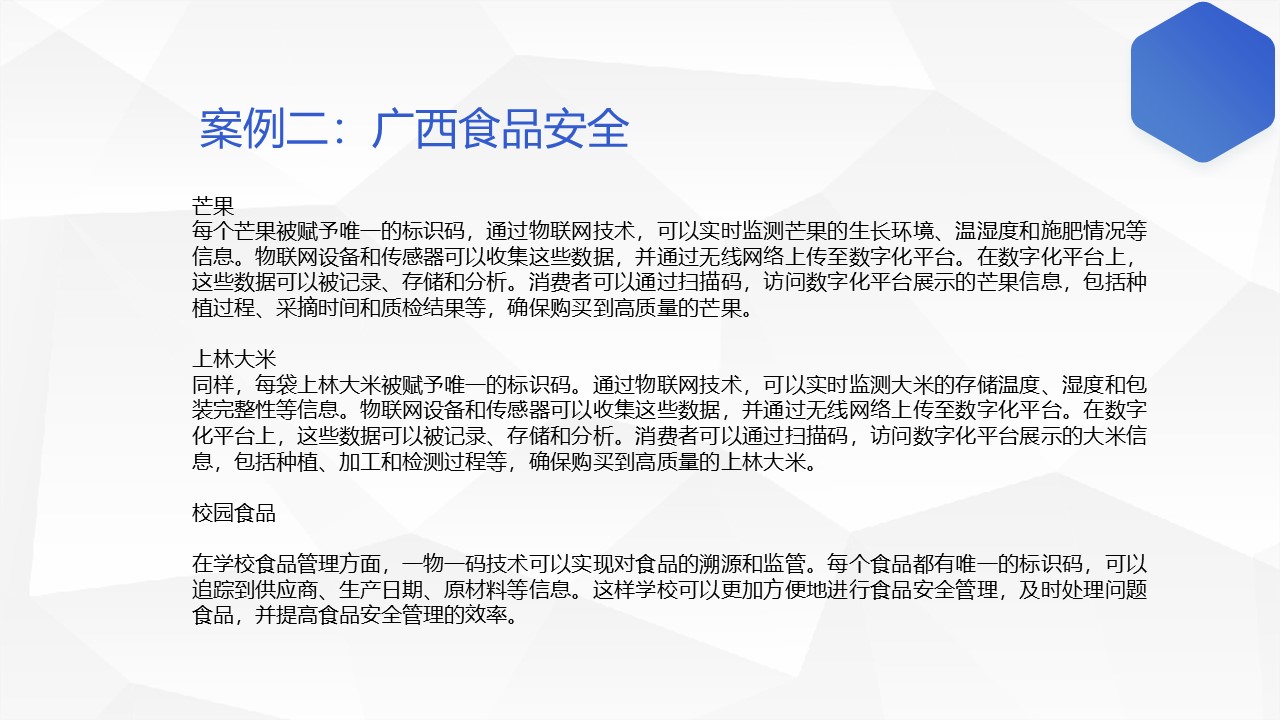 案例二：广西食品安全

芒果
每个芒果被赋予唯一的标识码，通过物联网技术，可以实时监测芒果的生长环境、温湿度和施肥情况等信息。物联网设备和传感器可以收集这些数据，并通过无线网络上传至数字化平台。在数字化平台上，这些数据可以被记录、存储和分析。消费者可以通过扫描码，访问数字化平台展示的芒果信息，包括种植过程、采摘时间和质检结果等，确保购买到高质量的芒果。

上林大米
同样，每袋上林大米被赋予唯一的标识码。通过物联网技术，可以实时监测大米的存储温度、湿度和包装完整性等信息。物联网设备和传感器可以收集这些数据，并通过无线网络上传至数字化平台。在数字化平台上，这些数据可以被记录、存储和分析。消费者可以通过扫描码，访问数字化平台展示的大米信息，包括种植、加工和检测过程等，确保购买到高质量的上林大米。

校园食品

在学校食品管理方面，一物一码技术可以实现对食品的溯源和监管。每个食品都有唯一的标识码，可以追踪到供应商、生产日期、原材料等信息。这样学校可以更加方便地进行食品安全管理，及时处理问题食品，并提高食品安全管理的效率。